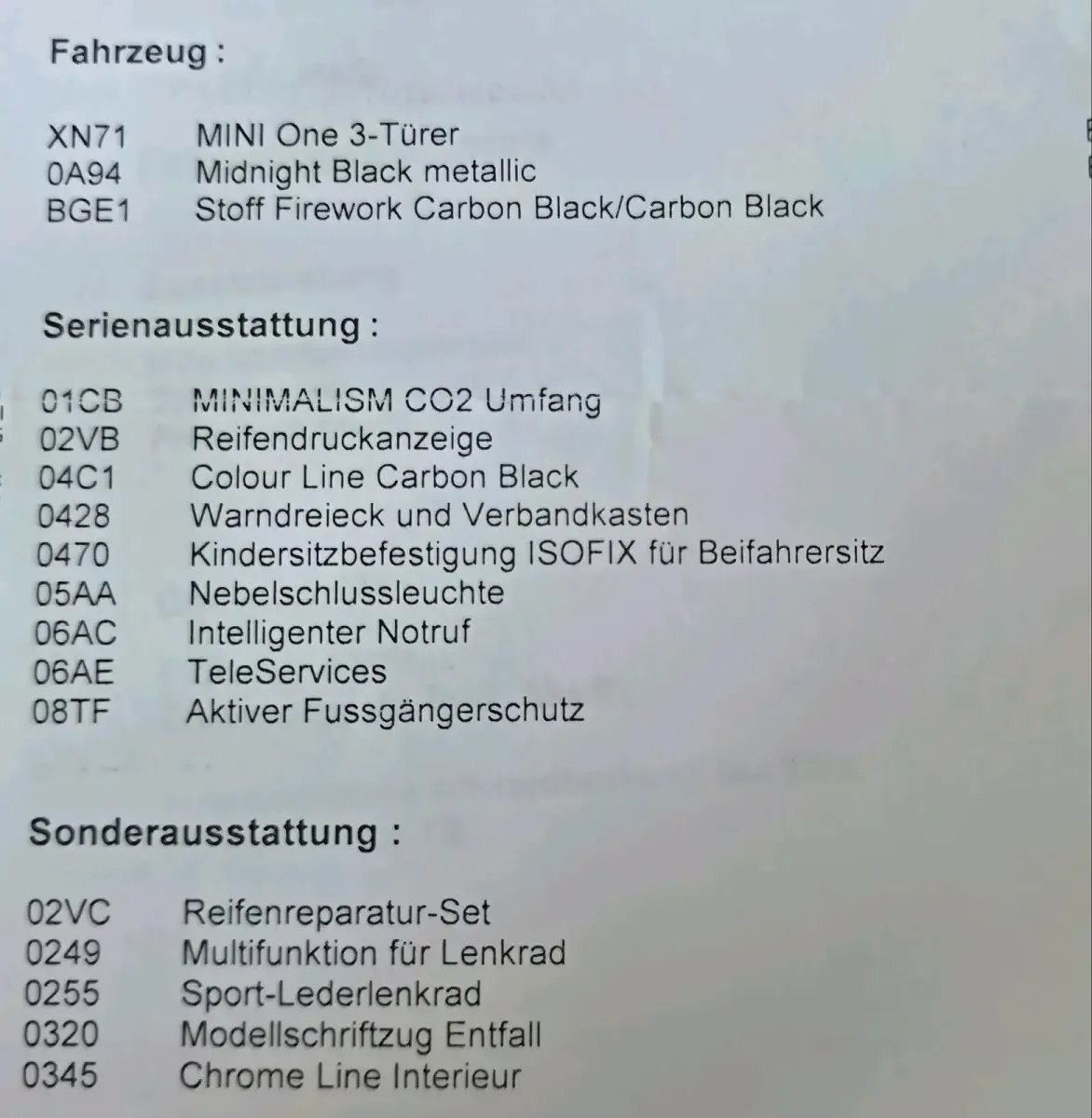 Fahrzeug :

XN71 MINI One 3-Türer
0A94 Midnight Black metallic
BGE1 Stoff Firework Carbon Black/Carbon Black

Serienausstattung :

01CB MINIMALISM CO2 Umfang
02VB Reifendruckanzeige
04C1 Colour Line Carbon Black
0428 Warndreieck und Verbandkasten
0470 Kindersitzbefestigung ISOFIX für Beifahrersitz
05AA Nebelschlussleuchte
06AC Intelligenter Notruf
06AE TeleServices
08TF Aktiver Fussgängerschutz

Sonderausstattung :

02VC Reifenreparatur-Set
0249 Multifunktion für Lenkrad
0255 Sport-Lederlenkrad
0320 Modellschriftzug Entfall
0345 Chrome Line Interieur